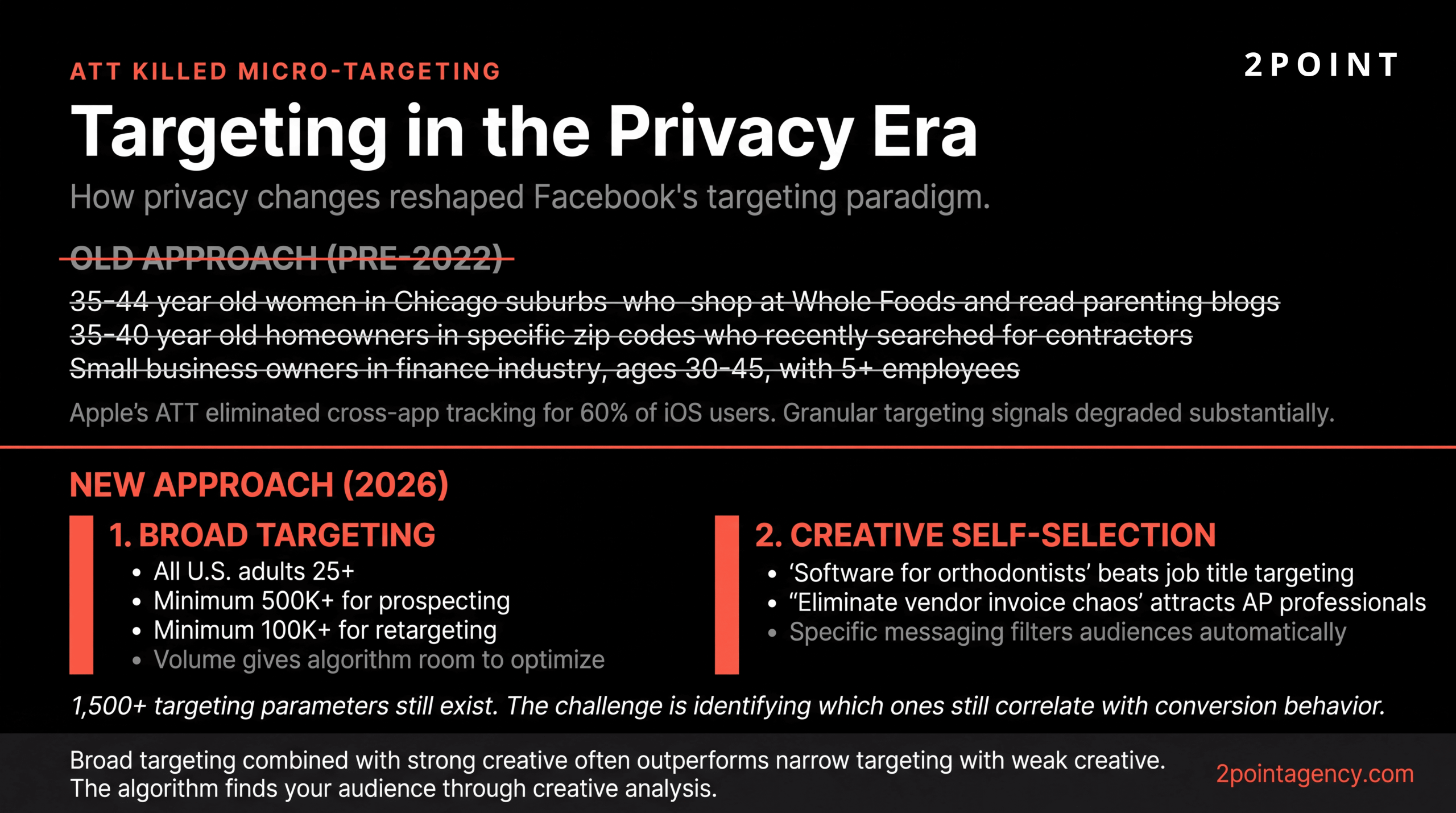 ATT KILLED MICRO-TARGETING

2POINT

Targeting in the Privacy Era

How privacy changes reshaped Facebook's targeting paradigm.

OLD APPROACH (PRE-2022)

35-44 year old women in Chicago suburbs who shop at Whole Foods and read parenting blogs
35-40 year old homeowners in specific zip codes who recently searched for contractors
Small business owners in finance industry, ages 30-45, with 5+ employees

Apple's ATT eliminated cross-app tracking for 60% of iOS users. Granular targeting signals degraded substantially.

NEW APPROACH (2026)

1. BROAD TARGETING
• All U.S. adults 25+
• Minimum 500K+ for prospecting
• Minimum 100K+ for retargeting
• Volume gives algorithm room to optimize

2. CREATIVE SELF-SELECTION
• 'Software for orthodontists' beats job title targeting
• "Eliminate vendor invoice chaos' attracts AP professionals
• Specific messaging filters audiences automatically

1,500+ targeting parameters still exist. The challenge is identifying which ones still correlate with conversion behavior.

Broad targeting combined with strong creative often outperforms narrow targeting with weak creative. The algorithm finds your audience through creative analysis.

2pointagency.com